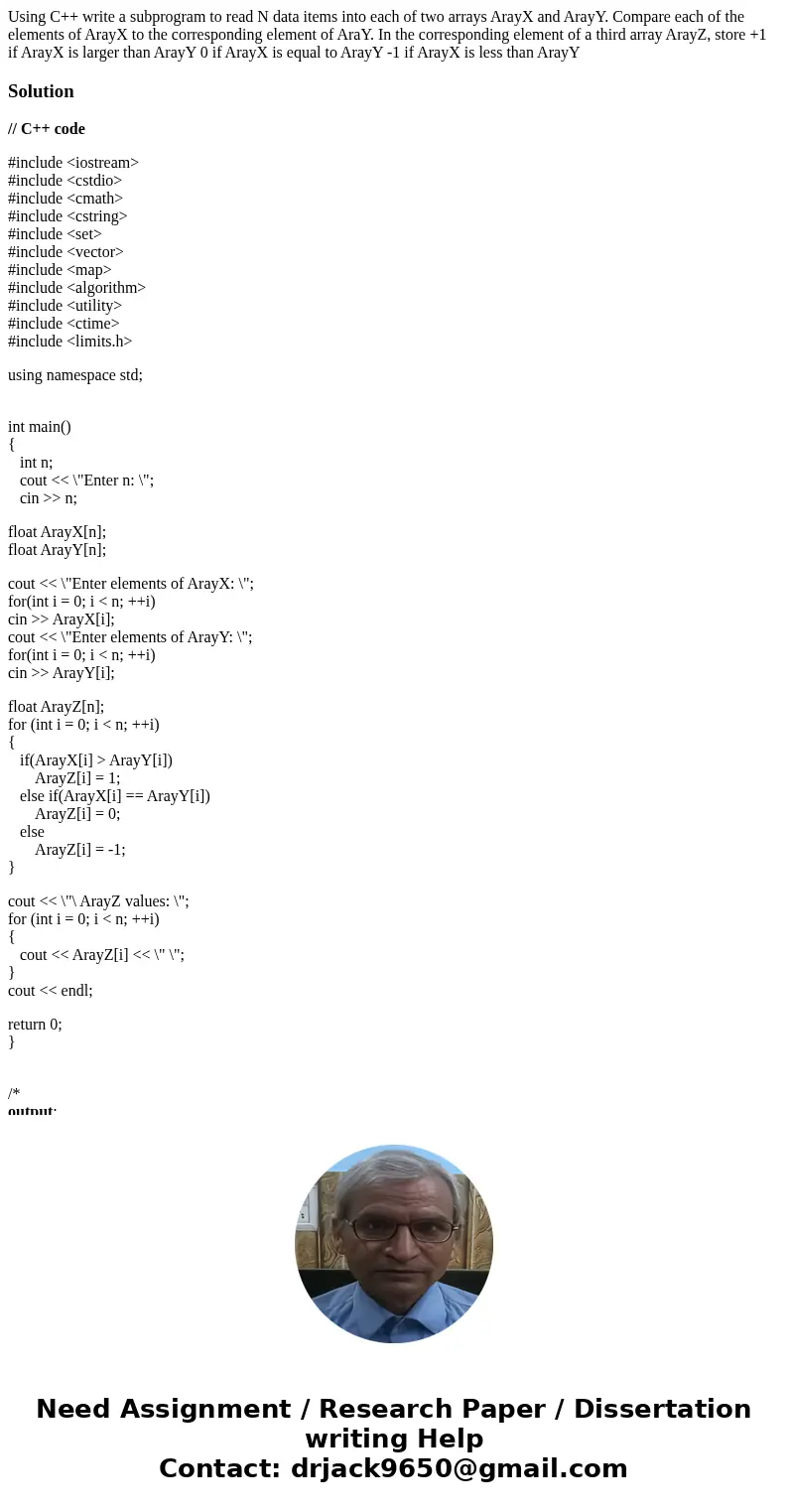 Using C++ write a subprogram to read N data items into each of two arrays ArayX and ArayY. Compare each of the elements of ArayX to the corresponding element of AraY. In the corresponding element of a third array ArayZ, store +1 if ArayX is larger than ArayY 0 if ArayX is equal to ArayY -1 if ArayX is less than ArayY

Solution

// C++ code

#include <iostream>
#include <cstdio>
#include <cmath>
#include <cstring>
#include <set>
#include <vector>
#include <map>
#include <algorithm>
#include <utility>
#include <ctime>
#include <limits.h>

using namespace std;

int main()
{
int n;
cout << \"Enter n: \";
cin >> n;

float ArayX[n];
float ArayY[n];

cout << \"Enter elements of ArayX: \";
for(int i = 0; i < n; ++i)
cin >> ArayX[i];
cout << \"Enter elements of ArayY: \";
for(int i = 0; i < n; ++i)
cin >> ArayY[i];

float ArayZ[n];
for (int i = 0; i < n; ++i)
{
if(ArayX[i] > ArayY[i])
ArayZ[i] = 1;
else if(ArayX[i] == ArayY[i])
ArayZ[i] = 0;
else
ArayZ[i] = -1;
}

cout << \"\ ArayZ values: \";
for (int i = 0; i < n; ++i)
{
cout << ArayZ[i] << \" \";
}
cout << endl;

return 0;
}

/*
output:

Need Assignment / Research Paper / Dissertation writing Help
Contact: drjack9650@gmail.com